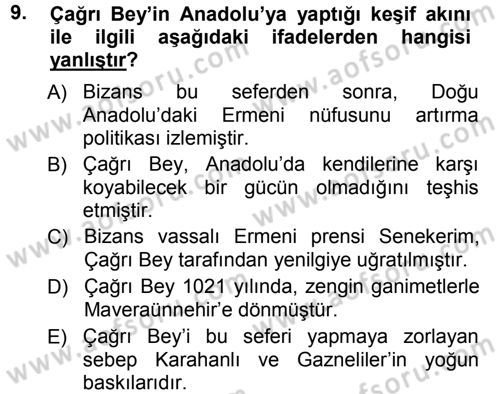 9. Çağrı Bey'in Anadolu'ya yaptığı keşif akını ile ilgili aşağıdaki ifadelerden hangisi yanlıştır?

A) Bizans bu seferden sonra, Doğu Anadolu'daki Ermeni nüfusunu artırma politikası izlemiştir.

B) Çağrı Bey, Anadolu'da kendilerine karşı koyabilecek bir gücün olmadığını teşhis etmiştir.

C) Bizans vassalı Ermeni prensi Senekerim, Çağrı Bey tarafından yenilgiye uğratılmıştır.

D) Çağrı Bey 1021 yılında, zengin ganimetlerle Maveraünnehir'e dönmüştür.

E) Çağrı Bey'i bu seferi yapmaya zorlayan sebep Karahanlı ve Gazneliler'in yoğun baskılarıdır.

www.aofsoru.com